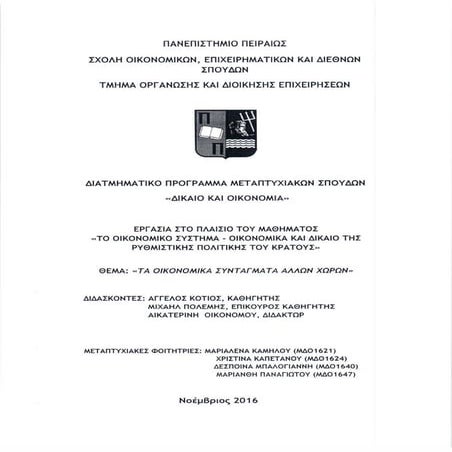 ΠΑΝΕΠΙΣΤΗΜΙΟ ΠΕΙΡΑΙΩΣ

ΣΧΟΛΗ ΟΙΚΟΝΟΜΙΚΩΝ, ΕΠΙΧΕΙΡΗΜΑΤΙΚΩΝ ΚΑΙ ΔΙΕΘΝΩΝ ΣΠΟΥΔΩΝ

ΤΜΗΜΑ ΟΡΓΑΝΩΣΗΣ ΚΑΙ ΔΙΟΙΚΗΣΗΣ ΕΠΙΧΕΙΡΗΣΕΩΝ

Π
Π

ΔΙΑΤΜΗΜΑΤΙΚΟ ΠΡΟΓΡΑΜΜΑ ΜΕΤΑΠΤΥΧΙΑΚΩΝ ΣΠΟΥΔΩΝ

«ΔΙΚΑΙΟ ΚΑΙ ΟΙΚΟΝΟΜΙΑ»

ΕΡΓΑΣΙΑ ΣΤΟ ΠΛΑΙΣΙΟ ΤΟΥ ΜΑΘΗΜΑΤΟΣ «ΤΟ ΟΙΚΟΝΟΜΙΚΟ ΣΥΣΤΗΜΑ - ΟΙΚΟΝΟΜΙΚΑ ΚΑΙ ΔΙΚΑΙΟ ΤΗΣ ΡΥΘΜΙΣΤΙΚΗΣ ΠΟΛΙΤΙΚΗΣ ΤΟΥ ΚΡΑΤΟΥΣ»

ΘΕΜΑ: «ΤΑ ΟΙΚΟΝΟΜΙΚΑ ΣΥΝΤΑΓΜΑΤΑ ΑΛΛΩΝ ΧΩΡΩΝ»

ΔΙΔΑΣΚΟΝΤΕΣ: ΑΓΓΕΛΟΣ ΚΟΤΙΟΣ, ΚΑΘΗΓΗΤΗΣ
ΜΙΧΑΗΛ ΠΟΛΕΜΗΣ, ΕΠΙΚΟΥΡΟΣ ΚΑΘΗΓΗΤΗΣ
ΑΙΚΑΤΕΡΙΝΗ ΟΙΚΟΝΟΜΟΥ, ΔΙΔΑΚΤΩΡ

ΜΕΤΑΠΤΥΧΙΑΚΕΣ ΦΟΙΤΗΤΡΙΕΣ: ΜΑΡΙΑΛΕΝΑ ΚΑΜΗΛΟΥ (ΜΔΟ1621)
ΧΡΙΣΤΙΝΑ ΚΑΠΕΤΑΝΟΥ (ΜΔΟ1624)
ΔΕΣΠΟΙΝΑ ΜΠΑΛΟΓΙΑΝΝΗ (ΜΔΟ1640)
ΜΑΡΙΑΝΘΗ ΠΑΝΑΓΙΩΤΟΥ (ΜΔΟ1647)

Νοέμβριος 2016